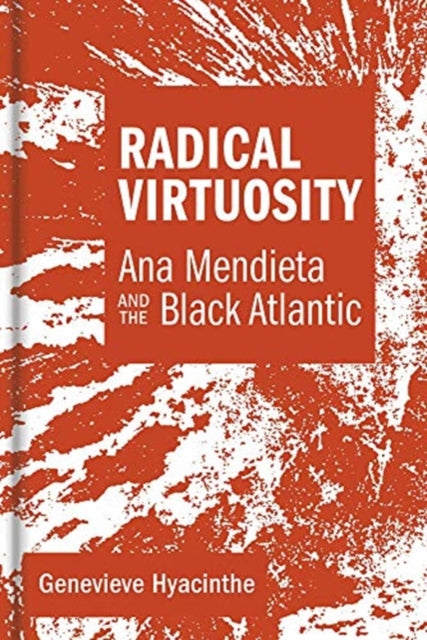 RADICAL VIRTUOSITY

Ana Mendieta AND THE Black Atlantic

Genevieve Hyacinthe